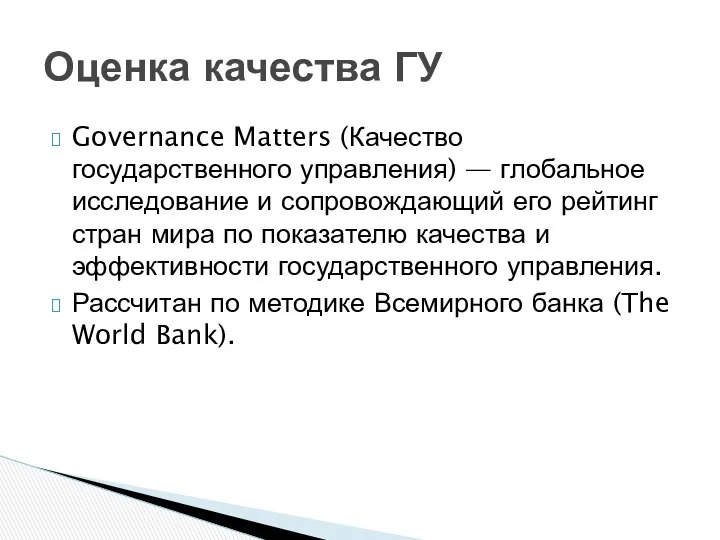 Оценка качества ГУ

Governance Matters (Качество государственного управления) — глобальное исследование и сопровождающий его рейтинг стран мира по показателю качества и эффективности государственного управления.

Рассчитан по методике Всемирного банка (The World Bank).